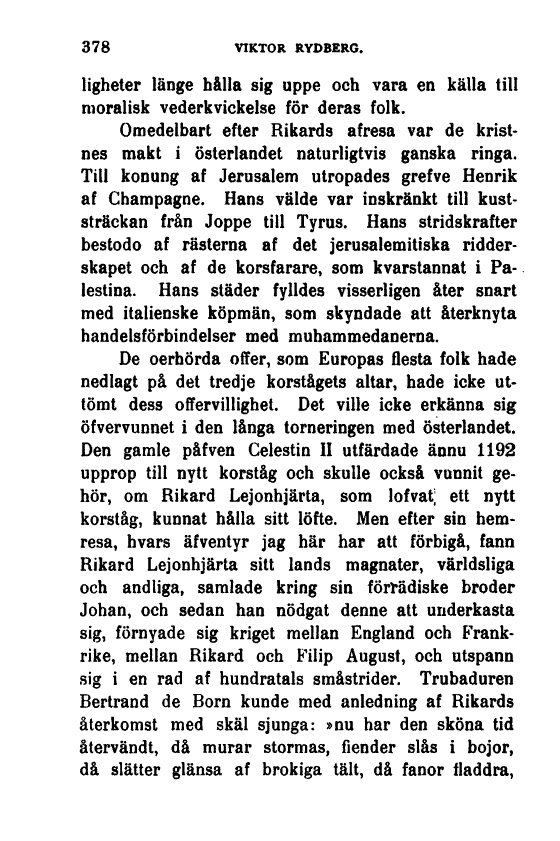 378 VIKTOR RYDBERG.

ligheter länge hålla sig uppe och vara en källa till moralisk vederkvickelse för deras folk.

Omedelbart efter Rikards afresa var de kristnes makt i österlandet naturligtvis ganska ringa. Till konung af Jerusalem utropades grefve Henrik af Champagne. Hans välde var inskränkt till kuststräckan från Joppe till Tyrus. Hans stridskrafter bestodo af rästerna af det jerusalemitiska ridderskapet och af de korsfarare, som kvarstannat i Palestina. Hans städer fylldes visserligen åter snart med italienske köpmän, som skyndade att återknyta handelsförbindelser med muhammedanerna.

De oerhörda offer, som Europas flesta folk hade nedlagt på det tredje korstågets altar, hade icke uttömt dess offervillighet. Det ville icke erkänna sig öfvervunnet i den långa torneringen med österlandet. Den gamle påfven Celestin II utfärdade ännu 1192 upprop till nytt korståg och skulle också vunnit gehör, om Rikard Lejonhjärta, som lofvat ett nytt korståg, kunnat hålla sitt löfte. Men efter sin hemresa, hvars äfventyr jag här har att förbigå, fann Rikard Lejonhjärta sitt lands magnater, världsliga och andliga, samlade kring sin förrädiske broder Johan, och sedan han nödgat denne att underkasta sig, förnyade sig kriget mellan England och Frankrike, mellan Rikard och Filip August, och utspann sig i en rad af hundratals småstrider. Trubaduren Bertrand de Born kunde med anledning af Rikards återkomst med skäl sjunga: »nu har den sköna tid återvändt, då murar stormas, fiender slås i bojor, då slätter glänsa af brokiga tält, då fanor fladdra,